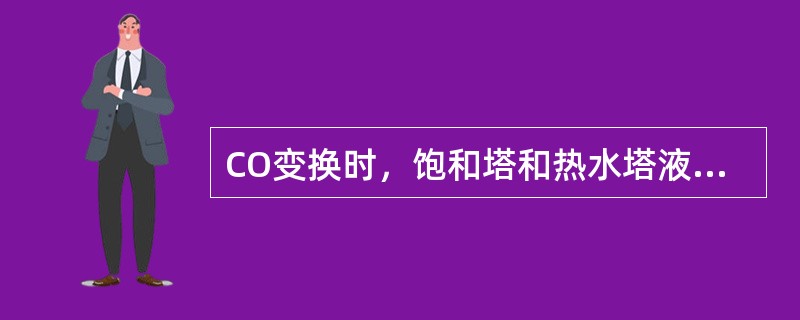 CO变换时，饱和塔和热水塔液...